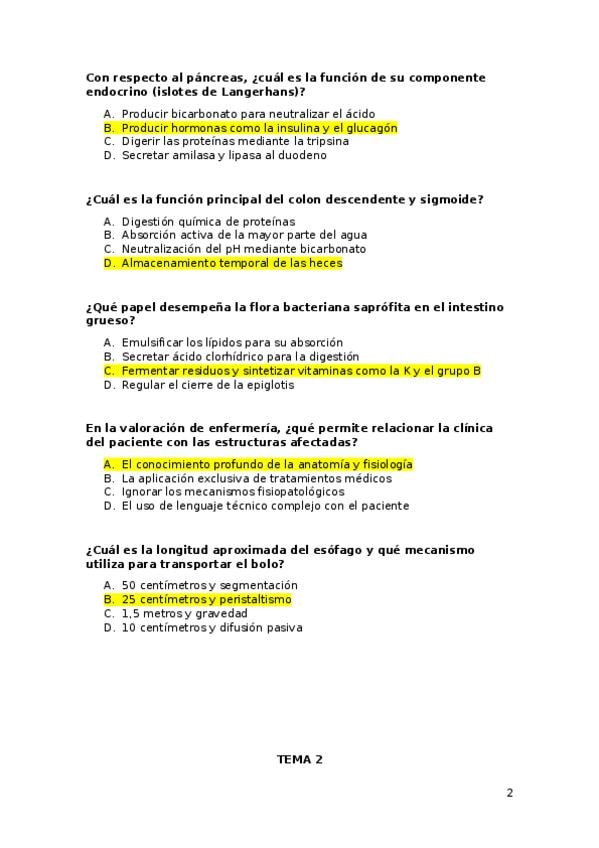 Con respecto al páncreas, ¿cuál es la función de su componente endocrino (islotes de Langerhans)?

A. Producir bicarbonato para neutralizar el ácido
B. Producir hormonas como la insulina y el glucagón
C. Digerir las proteínas mediante la tripsina
D. Secretar amilasa y lipasa al duodeno

¿Cuál es la función principal del colon descendente y sigmoide?

A. Digestión química de proteínas
B. Absorción activa de la mayor parte del agua
C. Neutralización del pH mediante bicarbonato
D. Almacenamiento temporal de las heces

¿Qué papel desempeña la flora bacteriana saprófita en el intestino grueso?

A. Emulsificar los lípidos para su absorción
B. Secretar ácido clorhídrico para la digestión
C. Fermentar residuos y sintetizar vitaminas como la K y el grupo B
D. Regular el cierre de la epiglotis

En la valoración de enfermería, ¿qué permite relacionar la clínica del paciente con las estructuras afectadas?

A. El conocimiento profundo de la anatomía y fisiología
B. La aplicación exclusiva de tratamientos médicos
C. Ignorar los mecanismos fisiopatológicos
D. El uso de lenguaje técnico complejo con el paciente

¿Cuál es la longitud aproximada del esófago y qué mecanismo utiliza para transportar el bolo?

A. 50 centímetros y segmentación
B. 25 centímetros y peristaltismo
C. 1,5 metros y gravedad
D. 10 centímetros y difusión pasiva

TEMA 2

2